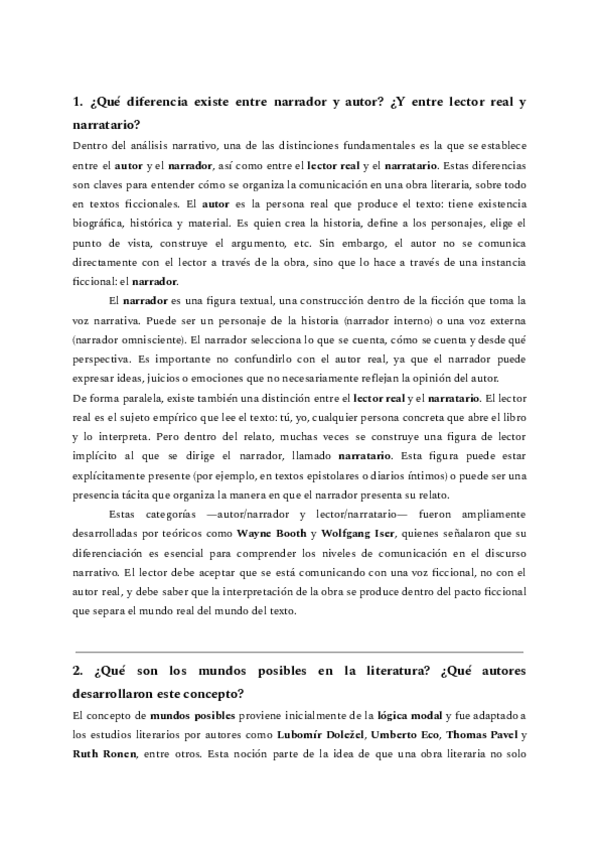 1. ¿Qué diferencia existe entre narrador y autor? ¿Y entre lector real y narratario?

Dentro del análisis narrativo, una de las distinciones fundamentales es la que se establece entre el autor y el narrador, así como entre el lector real y el narratario. Estas diferencias son claves para entender cómo se organiza la comunicación en una obra literaria, sobre todo en textos ficcionales. El autor es la persona real que produce el texto: tiene existencia biográfica, histórica y material. Es quien crea la historia, define a los personajes, elige el punto de vista, construye el argumento, etc. Sin embargo, el autor no se comunica directamente con el lector a través de la obra, sino que lo hace a través de una instancia ficcional: el narrador.

El narrador es una figura textual, una construcción dentro de la ficción que toma la voz narrativa. Puede ser un personaje de la historia (narrador interno) o una voz externa (narrador omnisciente). El narrador selecciona lo que se cuenta, cómo se cuenta y desde qué perspectiva. Es importante no confundirlo con el autor real, ya que el narrador puede expresar ideas, juicios o emociones que no necesariamente reflejan la opinión del autor.

De forma paralela, existe también una distinción entre el lector real y el narratario. El lector real es el sujeto empírico que lee el texto: tú, yo, cualquier persona concreta que abre el libro y lo interpreta. Pero dentro del relato, muchas veces se construye una figura de lector implícito al que se dirige el narrador, llamado narratario. Esta figura puede estar explícitamente presente (por ejemplo, en textos epistolares o diarios íntimos) o puede ser una presencia tácita que organiza la manera en que el narrador presenta su relato.

Estas categorías —autor/narrador y lector/narratario— fueron ampliamente desarrolladas por teóricos como Wayne Booth y Wolfgang Iser, quienes señalaron que su diferenciación es esencial para comprender los niveles de comunicación en el discurso narrativo. El lector debe aceptar que se está comunicando con una voz ficcional, no con el autor real, y debe saber que la interpretación de la obra se produce dentro del pacto ficcional que separa el mundo real del mundo del texto.

2. ¿Qué son los mundos posibles en la literatura? ¿Qué autores desarrollaron este concepto?

El concepto de mundos posibles proviene inicialmente de la lógica modal y fue adaptado a los estudios literarios por autores como Lubomír Doležel, Umberto Eco, Thomas Pavel y Ruth Ronen, entre otros. Esta noción parte de la idea de que una obra literaria no solo